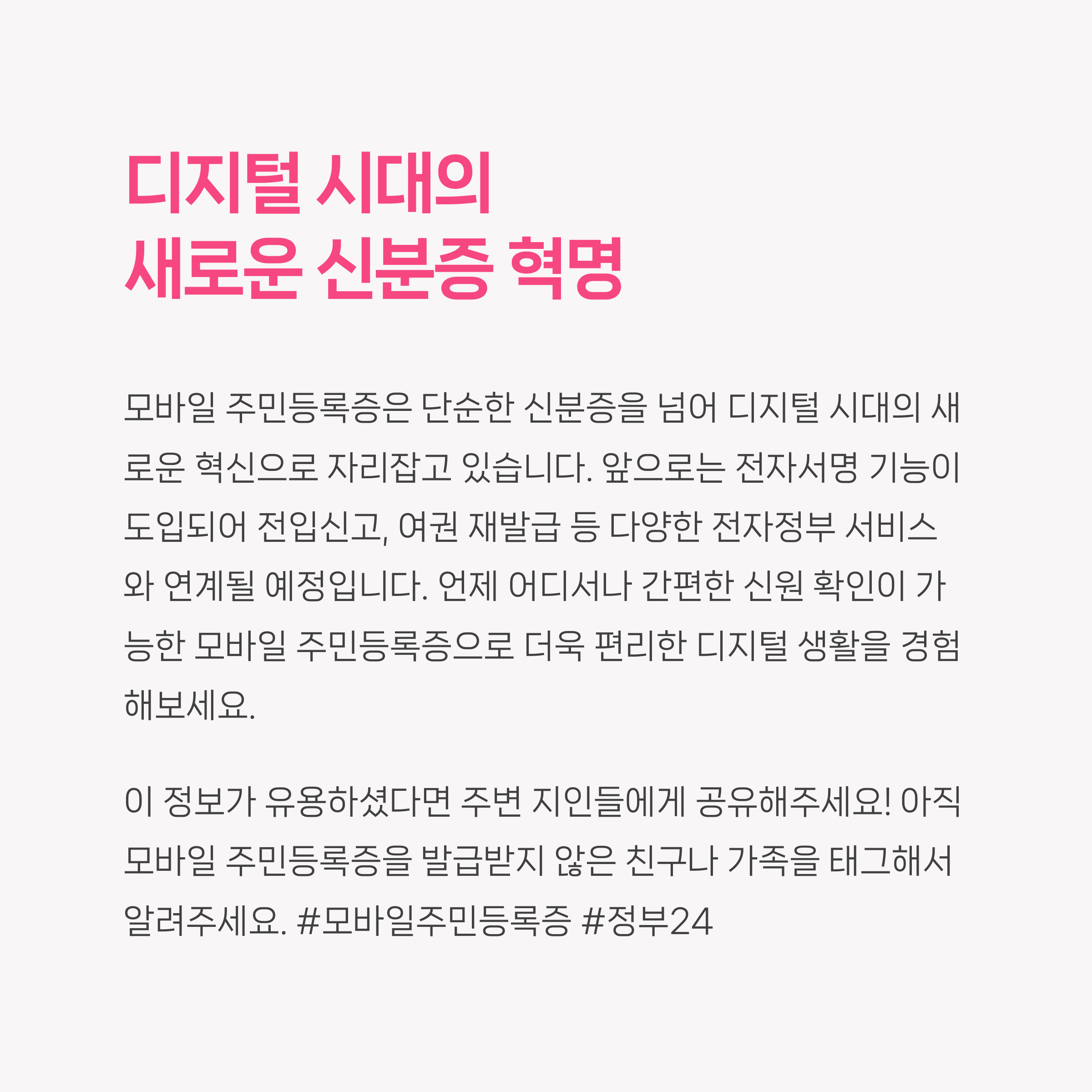 디지털 시대의
새로운 신분증 혁명

모바일 주민등록증은 단순한 신분증을 넘어 디지털 시대의 새로운 혁신으로 자리잡고 있습니다. 앞으로는 전자서명 기능이 도입되어 전입신고, 여권 재발급 등 다양한 전자정부 서비스와 연계될 예정입니다. 언제 어디서나 간편한 신원 확인이 가능한 모바일 주민등록증으로 더욱 편리한 디지털 생활을 경험해보세요.

이 정보가 유용하셨다면 주변 지인들에게 공유해주세요! 아직 모바일 주민등록증을 발급받지 않은 친구나 가족을 태그해서 알려주세요. #모바일주민등록증 #정부24